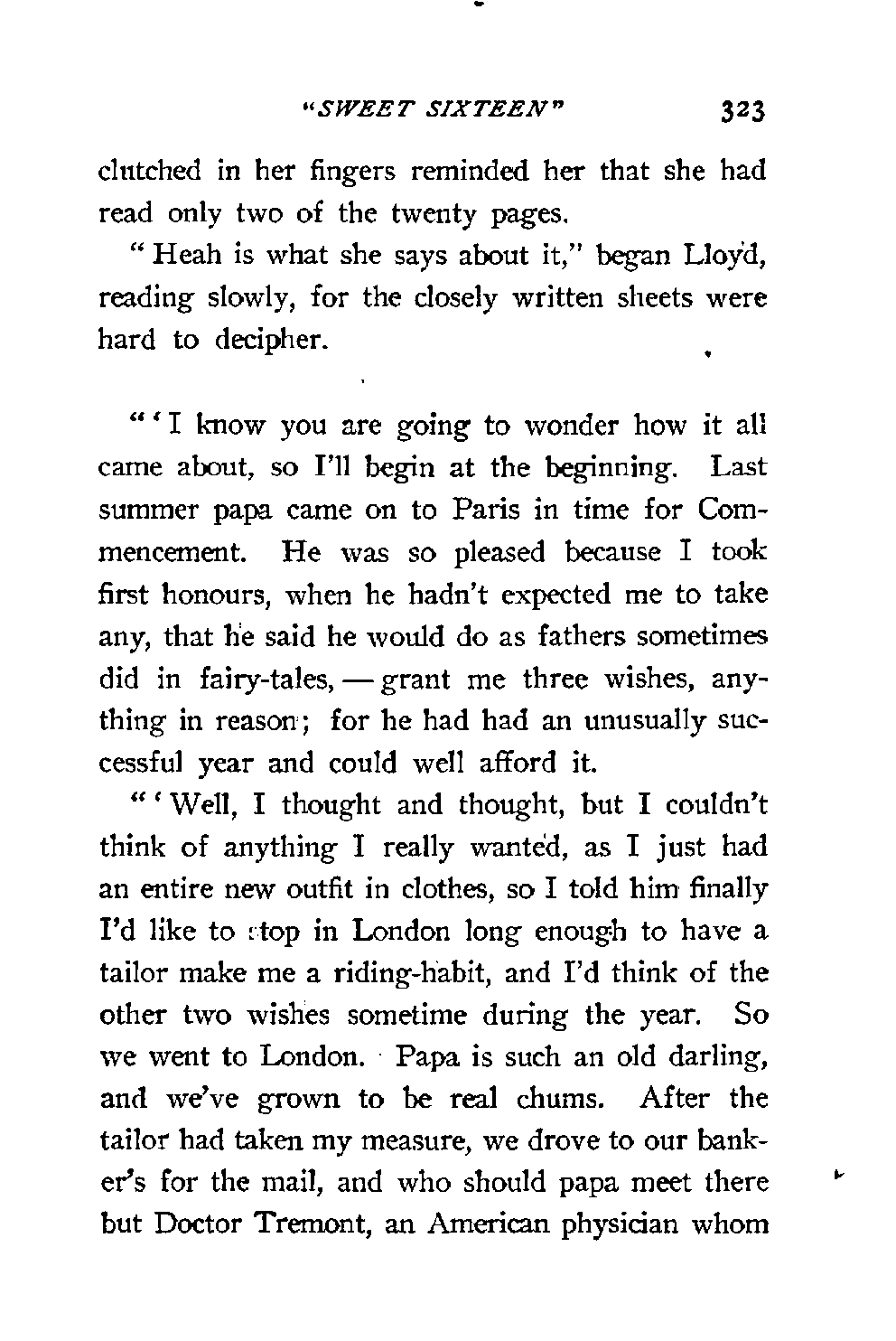 "SWEET SIXTEEN" 323

clutched in her fingers reminded her that she had read only two of the twenty pages.

"Heah is what she says about it," began Lloyd, reading slowly, for the closely written sheets were hard to decipher.

"'I know you are going to wonder how it all came about, so I'll begin at the beginning. Last summer papa came on to Paris in time for Commencement. He was so pleased because I took first honours, when he hadn't expected me to take any, that he said he would do as fathers sometimes did in fairy-tales, — grant me three wishes, anything in reason; for he had had an unusually successful year and could well afford it.

"'Well, I thought and thought, but I couldn't think of anything I really wanted, as I just had an entire new outfit in clothes, so I told him finally I'd like to stop in London long enough to have a tailor make me a riding-habit, and I'd think of the other two wishes sometime during the year. So we went to London. Papa is such an old darling, and we've grown to be real chums. After the tailor had taken my measure, we drove to our banker's for the mail, and who should papa meet there but Doctor Tremont, an American physician whom